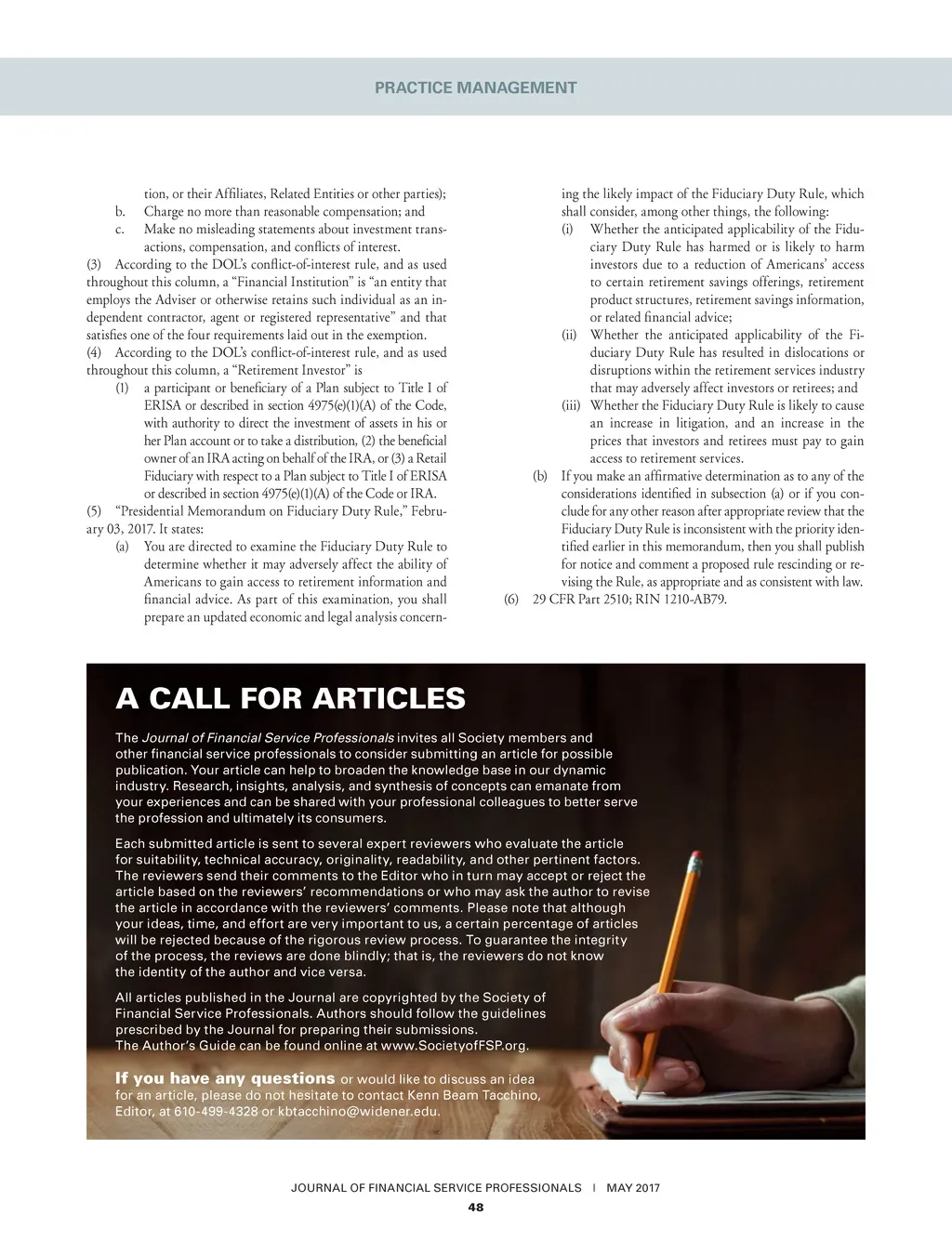 PRACTICE MANAGEMENT

tion, or their Affiliates, Related Entities or other parties);
b. Charge no more than reasonable compensation; and
c. Make no misleading statements about investment transactions, compensation, and conflicts of interest.
(3) According to the DOL's conflict-of-interest rule, and as used throughout this column, a "Financial Institution" is "an entity that employs the Adviser or otherwise retains such individual as an independent contractor, agent or registered representative" and that satisfies one of the four requirements laid out in the exemption.
(4) According to the DOL's conflict-of-interest rule, and as used throughout this column, a "Retirement Investor" is
(1) a participant or beneficiary of a Plan subject to Title I of ERISA or described in section 4975(e)(1)(A) of the Code, with authority to direct the investment of assets in his or her Plan account or to take a distribution, (2) the beneficial owner of an IRA acting on behalf of the IRA, or (3) a Retail Fiduciary with respect to a Plan subject to Title I of ERISA or described in section 4975(e)(1)(A) of the Code or IRA.
(5) "Presidential Memorandum on Fiduciary Duty Rule," February 03, 2017. It states:
(a) You are directed to examine the Fiduciary Duty Rule to determine whether it may adversely affect the ability of Americans to gain access to retirement information and financial advice. As part of this examination, you shall prepare an updated economic and legal analysis concerning the likely impact of the Fiduciary Duty Rule, which shall consider, among other things, the following:
(i) Whether the anticipated applicability of the Fiduciary Duty Rule has harmed or is likely to harm investors due to a reduction of Americans' access to certain retirement savings offerings, retirement product structures, retirement savings information, or related financial advice;
(ii) Whether the anticipated applicability of the Fiduciary Duty Rule has resulted in dislocations or disruptions within the retirement services industry that may adversely affect investors or retirees; and
(iii) Whether the Fiduciary Duty Rule is likely to cause an increase in litigation, and an increase in the prices that investors and retirees must pay to gain access to retirement services.
(b) If you make an affirmative determination as to any of the considerations identified in subsection (a) or if you conclude for any other reason after appropriate review that the Fiduciary Duty Rule is inconsistent with the priority identified earlier in this memorandum, then you shall publish for notice and comment a proposed rule rescinding or revising the Rule, as appropriate and as consistent with law.
(6) 29 CFR Part 2510; RIN 1210-AB79.

A CALL FOR ARTICLES

The Journal of Financial Service Professionals invites all Society members and other financial service professionals to consider submitting an article for possible publication. Your article can help to broaden the knowledge base in our dynamic industry. Research, insights, analysis, and synthesis of concepts can emanate from your experiences and can be shared with your professional colleagues to better serve the profession and ultimately its consumers.

Each submitted article is sent to several expert reviewers who evaluate the article for suitability, technical accuracy, originality, readability, and other pertinent factors. The reviewers send their comments to the Editor who in turn may accept or reject the article based on the reviewers' recommendations or who may ask the author to revise the article in accordance with the reviewers' comments. Please note that although your ideas, time, and effort are very important to us, a certain percentage of articles will be rejected because of the rigorous review process. To guarantee the integrity of the process, the reviews are done blindly; that is, the reviewers do not know the identity of the author and vice versa.

All articles published in the Journal are copyrighted by the Society of Financial Service Professionals. Authors should follow the guidelines prescribed by the Journal for preparing their submissions. The Author's Guide can be found online at www.SocietyofFSP.org.

If you have any questions or would like to discuss an idea for an article, please do not hesitate to contact Kenn Beam Tacchino, Editor, at 610-499-4328 or kbtacchino@widener.edu.

JOURNAL OF FINANCIAL SERVICE PROFESSIONALS | MAY 2017
48